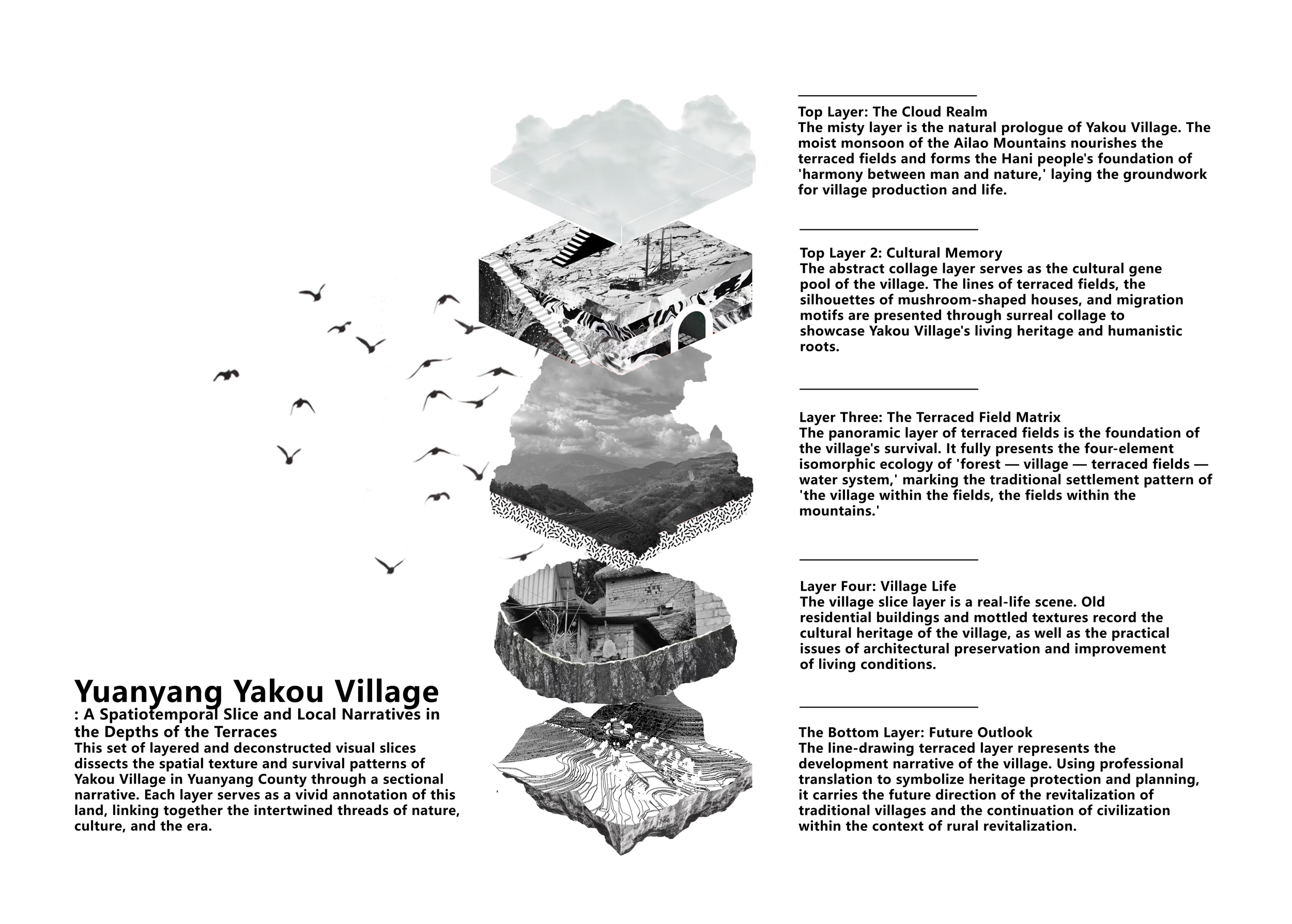 Yuanyang Yakou Village
: A Spatiotemporal Slice and Local Narratives in the Depths of the Terraces
This set of layered and deconstructed visual slices dissects the spatial texture and survival patterns of Yakou Village in Yuanyang County through a sectional narrative. Each layer serves as a vivid annotation of this land, linking together the intertwined threads of nature, culture, and the era.

Top Layer: The Cloud Realm
The misty layer is the natural prologue of Yakou Village. The moist monsoon of the Ailao Mountains nourishes the terraced fields and forms the Hani people's foundation of 'harmony between man and nature,' laying the groundwork for village production and life.

Top Layer 2: Cultural Memory
The abstract collage layer serves as the cultural gene pool of the village. The lines of terraced fields, the silhouettes of mushroom-shaped houses, and migration motifs are presented through surreal collage to showcase Yakou Village's living heritage and humanistic roots.

Layer Three: The Terraced Field Matrix
The panoramic layer of terraced fields is the foundation of the village's survival. It fully presents the four-element isomorphic ecology of 'forest — village — terraced fields — water system,' marking the traditional settlement pattern of 'the village within the fields, the fields within the mountains.'

Layer Four: Village Life
The village slice layer is a real-life scene. Old residential buildings and mottled textures record the cultural heritage of the village, as well as the practical issues of architectural preservation and improvement of living conditions.

The Bottom Layer: Future Outlook
The line-drawing terraced layer represents the development narrative of the village. Using professional translation to symbolize heritage protection and planning, it carries the future direction of the revitalization of traditional villages and the continuation of civilization within the context of rural revitalization.